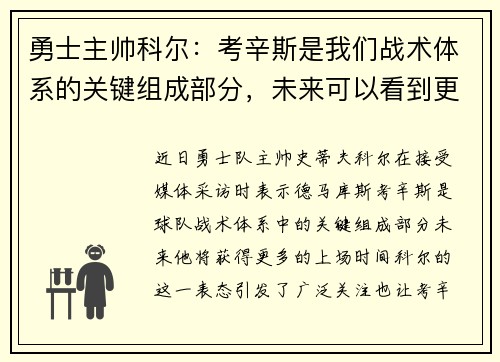 勇士主帅科尔：考辛斯是我们战术体系的关键组成部分，未来可以看到更

近日勇士队主帅史蒂夫科尔在接受媒体采访时表示德马库斯考辛斯是球队战术体系中的关键组成部分未来他将获得更多的上场时间科尔的这一表态引发了广泛关注也让考辛